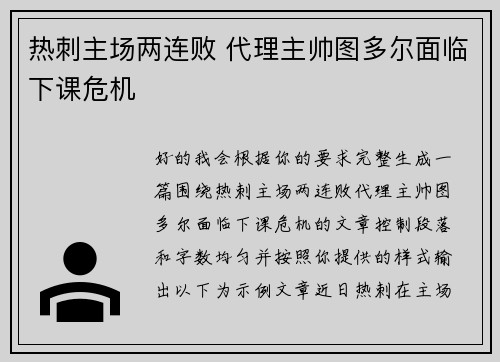 热刺主场两连败 代理主帅图多尔面临下课危机

好的我会根据你的要求完整生成一篇围绕热刺主场两连败代理主帅图多尔面临下课危机的文章控制段落和字数均匀并按照你提供的样式输出以下为示例文章近日热刺在主场